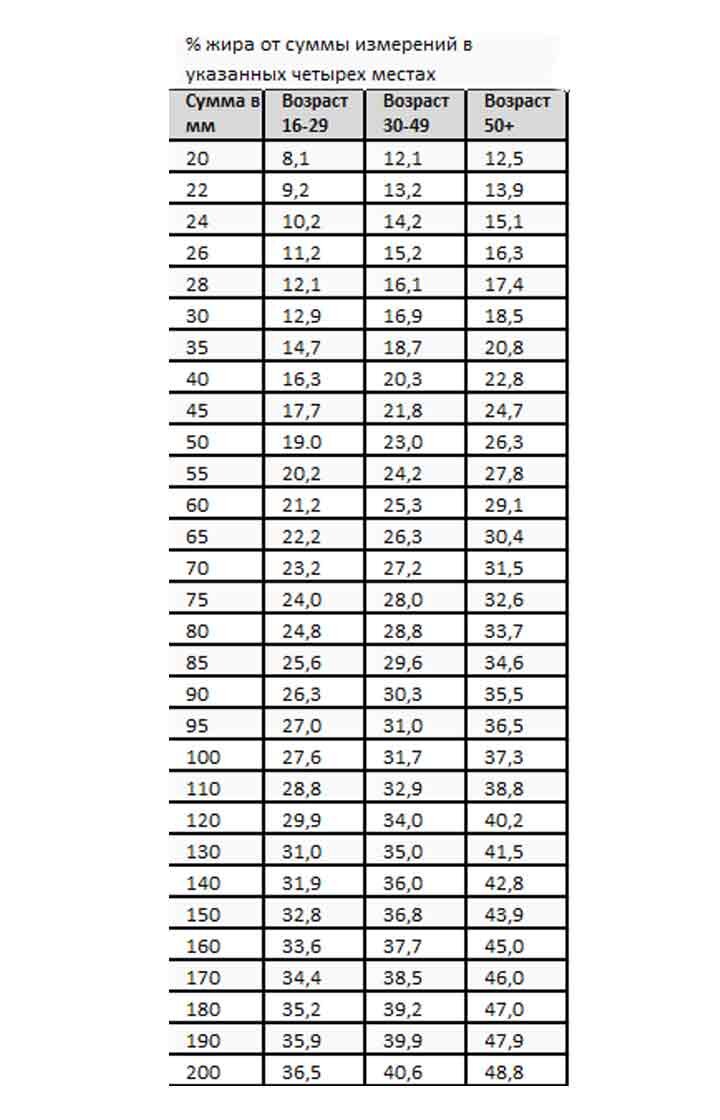 % жира от суммы измерений в указанных четырех местах

| Сумма в мм | Возраст 16-29 | Возраст 30-49 | Возраст 50+ |
|---|---|---|---|
| 20 | 8,1 | 12,1 | 12,5 |
| 22 | 9,2 | 13,2 | 13,9 |
| 24 | 10,2 | 14,2 | 15,1 |
| 26 | 11,2 | 15,2 | 16,3 |
| 28 | 12,1 | 16,1 | 17,4 |
| 30 | 12,9 | 16,9 | 18,5 |
| 35 | 14,7 | 18,7 | 20,8 |
| 40 | 16,3 | 20,3 | 22,8 |
| 45 | 17,7 | 21,8 | 24,7 |
| 50 | 19.0 | 23,0 | 26,3 |
| 55 | 20,2 | 24,2 | 27,8 |
| 60 | 21,2 | 25,3 | 29,1 |
| 65 | 22,2 | 26,3 | 30,4 |
| 70 | 23,2 | 27,2 | 31,5 |
| 75 | 24,0 | 28,0 | 32,6 |
| 80 | 24,8 | 28,8 | 33,7 |
| 85 | 25,6 | 29,6 | 34,6 |
| 90 | 26,3 | 30,3 | 35,5 |
| 95 | 27,0 | 31,0 | 36,5 |
| 100 | 27,6 | 31,7 | 37,3 |
| 110 | 28,8 | 32,9 | 38,8 |
| 120 | 29,9 | 34,0 | 40,2 |
| 130 | 31,0 | 35,0 | 41,5 |
| 140 | 31,9 | 36,0 | 42,8 |
| 150 | 32,8 | 36,8 | 43,9 |
| 160 | 33,6 | 37,7 | 45,0 |
| 170 | 34,4 | 38,5 | 46,0 |
| 180 | 35,2 | 39,2 | 47,0 |
| 190 | 35,9 | 39,9 | 47,9 |
| 200 | 36,5 | 40,6 | 48,8 |